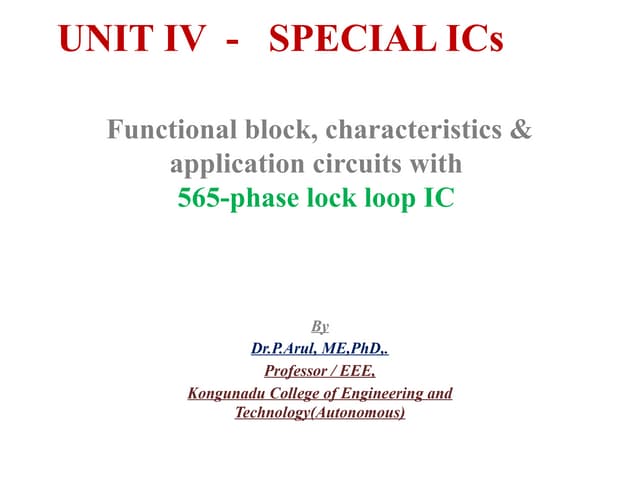 UNIT IV - SPECIAL ICs

Functional block, characteristics & application circuits with 565-phase lock loop IC

By
Dr.P.Arul, ME,PhD.,
Professor / EEE,
Kongunadu College of Engineering and Technology(Autonomous)